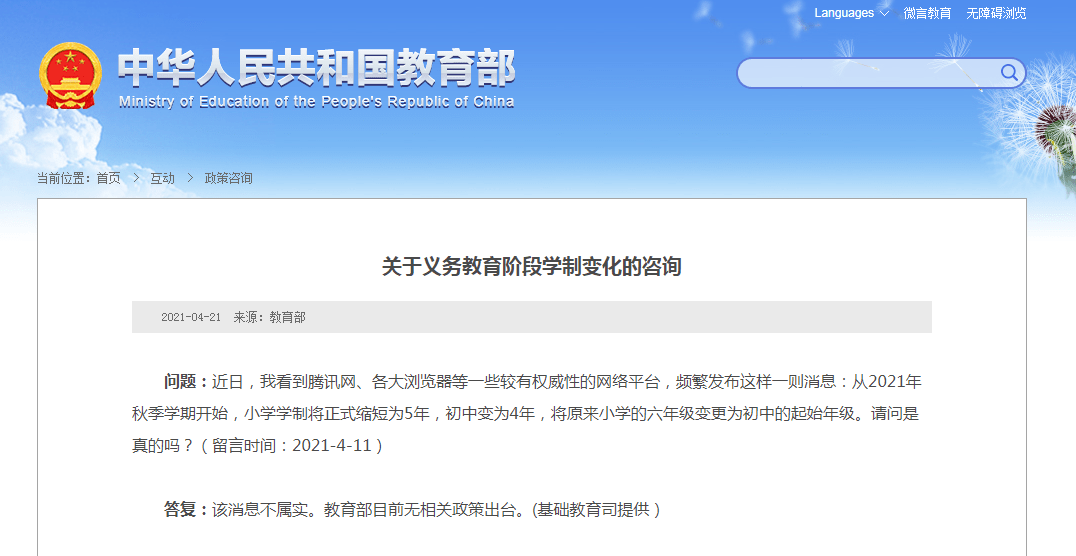 Languages　微言教育　无障碍浏览

中华人民共和国教育部
Ministry of Education of the People's Republic of China

当前位置：首页 > 互动 > 政策咨询

关于义务教育阶段学制变化的咨询

2021-04-21　来源：教育部

问题：近日，我看到腾讯网、各大浏览器等一些较有权威性的网络平台，频繁发布这样一则消息：从2021年秋季学期开始，小学学制将正式缩短为5年，初中变为4年，将原来小学的六年级变更为初中的起始年级。请问是真的吗？（留言时间：2021-4-11）

答复：该消息不属实。教育部目前无相关政策出台。(基础教育司提供）